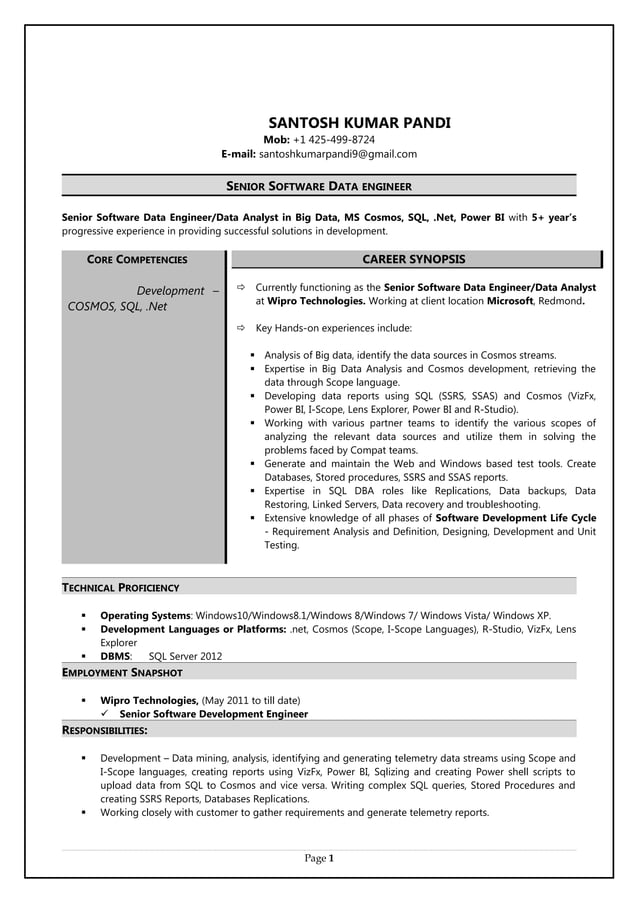 SANTOSH KUMAR PANDI
Mob: +1 425-499-8724
E-mail: santoshkumarpandi9@gmail.com

SENIOR SOFTWARE DATA ENGINEER

Senior Software Data Engineer/Data Analyst in Big Data, MS Cosmos, SQL, .Net, Power BI with 5+ year's progressive experience in providing successful solutions in development.

CORE COMPETENCIES

Development – COSMOS, SQL, .Net

CAREER SYNOPSIS

⇨ Currently functioning as the Senior Software Data Engineer/Data Analyst at Wipro Technologies. Working at client location Microsoft, Redmond.

⇨ Key Hands-on experiences include:

▪ Analysis of Big data, identify the data sources in Cosmos streams.
▪ Expertise in Big Data Analysis and Cosmos development, retrieving the data through Scope language.
▪ Developing data reports using SQL (SSRS, SSAS) and Cosmos (VizFx, Power BI, I-Scope, Lens Explorer, Power BI and R-Studio).
▪ Working with various partner teams to identify the various scopes of analyzing the relevant data sources and utilize them in solving the problems faced by Compat teams.
▪ Generate and maintain the Web and Windows based test tools. Create Databases, Stored procedures, SSRS and SSAS reports.
▪ Expertise in SQL DBA roles like Replications, Data backups, Data Restoring, Linked Servers, Data recovery and troubleshooting.
▪ Extensive knowledge of all phases of Software Development Life Cycle - Requirement Analysis and Definition, Designing, Development and Unit Testing.

TECHNICAL PROFICIENCY

▪ Operating Systems: Windows10/Windows8.1/Windows 8/Windows 7/ Windows Vista/ Windows XP.
▪ Development Languages or Platforms: .net, Cosmos (Scope, I-Scope Languages), R-Studio, VizFx, Lens Explorer
▪ DBMS: SQL Server 2012

EMPLOYMENT SNAPSHOT

▪ Wipro Technologies, (May 2011 to till date)
✓ Senior Software Development Engineer

RESPONSIBILITIES:

▪ Development – Data mining, analysis, identifying and generating telemetry data streams using Scope and I-Scope languages, creating reports using VizFx, Power BI, Sqlizing and creating Power shell scripts to upload data from SQL to Cosmos and vice versa. Writing complex SQL queries, Stored Procedures and creating SSRS Reports, Databases Replications.
▪ Working closely with customer to gather requirements and generate telemetry reports.

Page 1